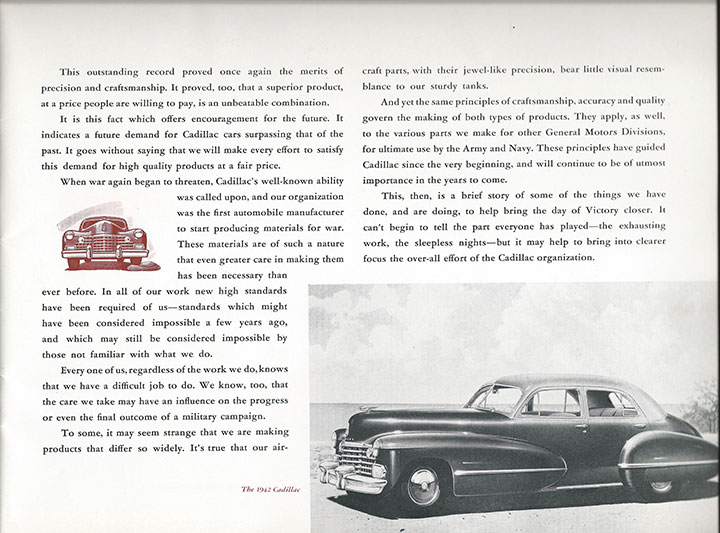 This outstanding record proved once again the merits of precision and craftsmanship. It proved, too, that a superior product, at a price people are willing to pay, is an unbeatable combination.

It is this fact which offers encouragement for the future. It indicates a future demand for Cadillac cars surpassing that of the past. It goes without saying that we will make every effort to satisfy this demand for high quality products at a fair price.

When war again began to threaten, Cadillac's well-known ability was called upon, and our organization was the first automobile manufacturer to start producing materials for war. These materials are of such a nature that even greater care in making them has been necessary than ever before. In all of our work new high standards have been required of us—standards which might have been considered impossible a few years ago, and which may still be considered impossible by those not familiar with what we do.

Every one of us, regardless of the work we do, knows that we have a difficult job to do. We know, too, that the care we take may have an influence on the progress or even the final outcome of a military campaign.

To some, it may seem strange that we are making products that differ so widely. It's true that our aircraft parts, with their jewel-like precision, bear little visual resemblance to our sturdy tanks.

And yet the same principles of craftsmanship, accuracy and quality govern the making of both types of products. They apply, as well, to the various parts we make for other General Motors Divisions, for ultimate use by the Army and Navy. These principles have guided Cadillac since the very beginning, and will continue to be of utmost importance in the years to come.

This, then, is a brief story of some of the things we have done, and are doing, to help bring the day of Victory closer. It can't begin to tell the part everyone has played—the exhausting work, the sleepless nights—but it may help to bring into clearer focus the over-all effort of the Cadillac organization.

The 1942 Cadillac